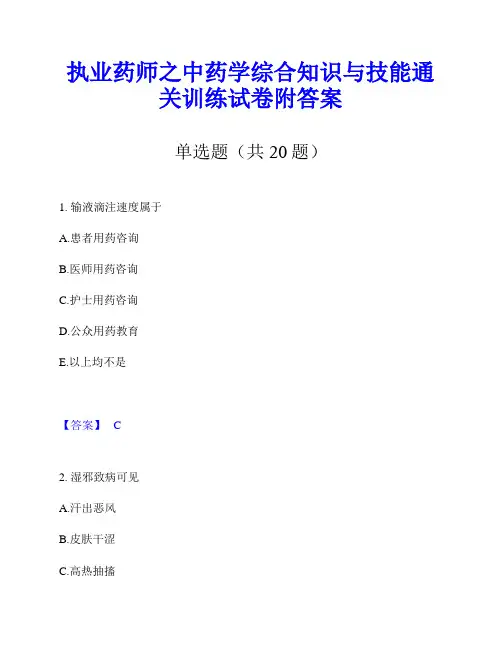 执业药师之中药学综合知识与技能通关训练试卷附答案

单选题（共20题）

1.输液滴注速度属于

A.患者用药咨询

B.医师用药咨询

C.护士用药咨询

D.公众用药教育

E.以上均不是

【答案】 C

2.湿邪致病可见

A.汗出恶风

B.皮肤干涩

C.高热抽搐